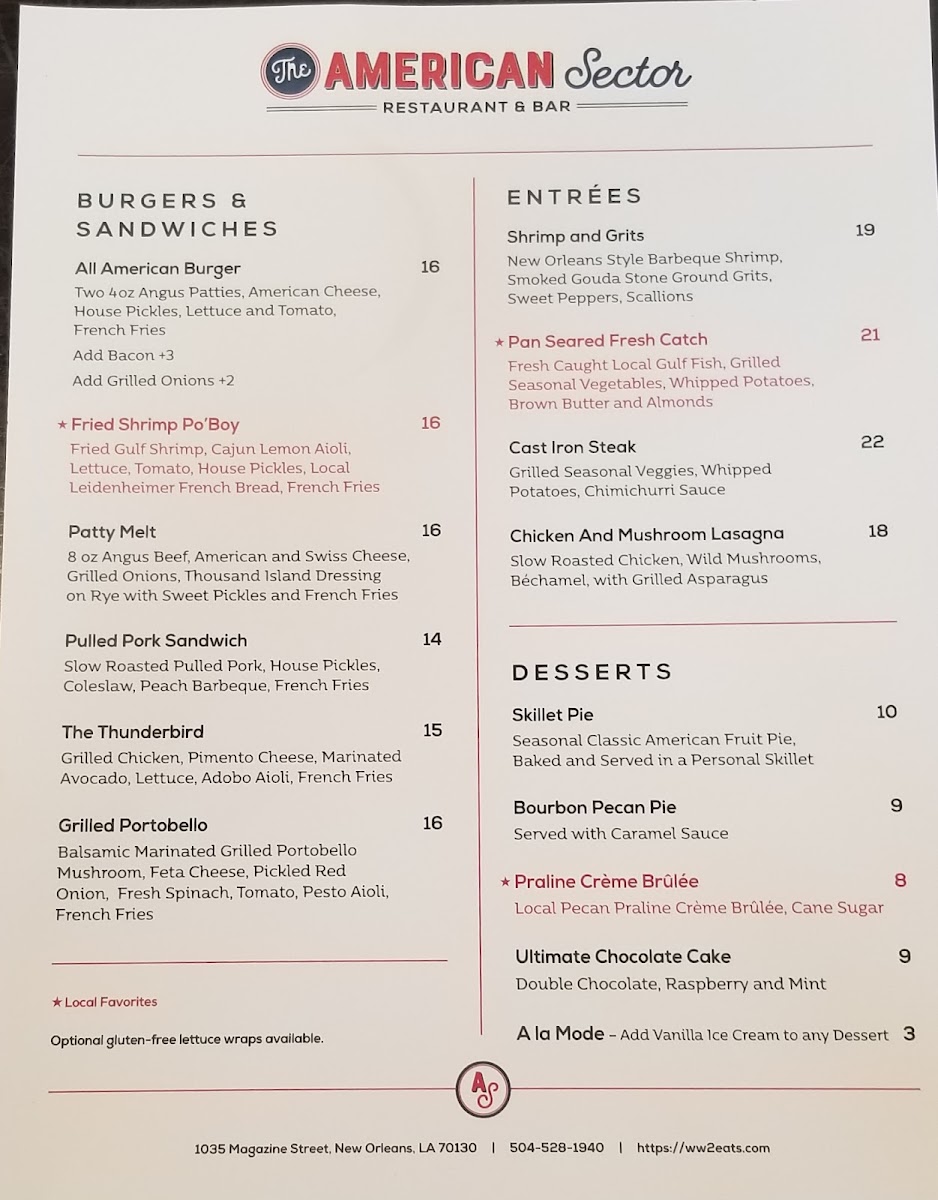 The AMERICAN Sector
RESTAURANT & BAR

BURGERS & SANDWICHES

All American Burger 16
Two 4oz Angus Patties, American Cheese, House Pickles, Lettuce and Tomato, French Fries
Add Bacon +3
Add Grilled Onions +2

★ Fried Shrimp Po'Boy 16
Fried Gulf Shrimp, Cajun Lemon Aioli, Lettuce, Tomato, House Pickles, Local Leidenheimer French Bread, French Fries

Patty Melt 16
8 oz Angus Beef, American and Swiss Cheese, Grilled Onions, Thousand Island Dressing on Rye with Sweet Pickles and French Fries

Pulled Pork Sandwich 14
Slow Roasted Pulled Pork, House Pickles, Coleslaw, Peach Barbeque, French Fries

The Thunderbird 15
Grilled Chicken, Pimento Cheese, Marinated Avocado, Lettuce, Adobo Aioli, French Fries

Grilled Portobello 16
Balsamic Marinated Grilled Portobello Mushroom, Feta Cheese, Pickled Red Onion, Fresh Spinach, Tomato, Pesto Aioli, French Fries

★ Local Favorites

Optional gluten-free lettuce wraps available.

ENTRÉES

Shrimp and Grits 19
New Orleans Style Barbeque Shrimp, Smoked Gouda Stone Ground Grits, Sweet Peppers, Scallions

★ Pan Seared Fresh Catch 21
Fresh Caught Local Gulf Fish, Grilled Seasonal Vegetables, Whipped Potatoes, Brown Butter and Almonds

Cast Iron Steak 22
Grilled Seasonal Veggies, Whipped Potatoes, Chimichurri Sauce

Chicken And Mushroom Lasagna 18
Slow Roasted Chicken, Wild Mushrooms, Béchamel, with Grilled Asparagus

DESSERTS

Skillet Pie 10
Seasonal Classic American Fruit Pie, Baked and Served in a Personal Skillet

Bourbon Pecan Pie 9
Served with Caramel Sauce

★ Praline Crème Brûlée 8
Local Pecan Praline Crème Brûlée, Cane Sugar

Ultimate Chocolate Cake 9
Double Chocolate, Raspberry and Mint

A la Mode – Add Vanilla Ice Cream to any Dessert 3

AS

1035 Magazine Street, New Orleans, LA 70130 | 504-528-1940 | https://ww2eats.com